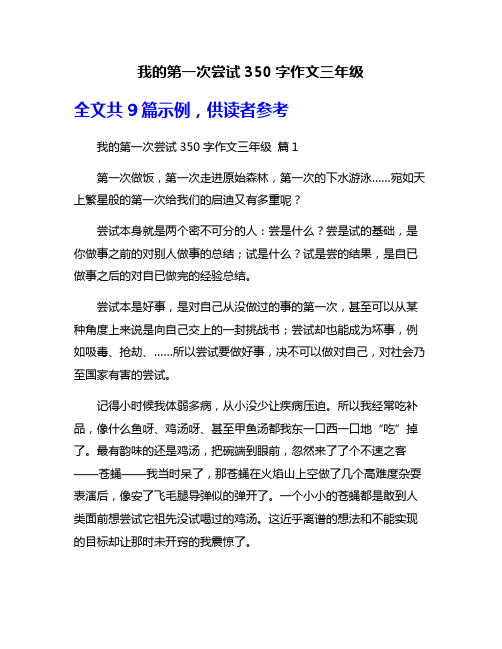 我的第一次尝试 350 字作文三年级

全文共 9 篇示例，供读者参考

我的第一次尝试 350 字作文三年级 篇 1

第一次做饭，第一次走进原始森林，第一次的下水游泳……宛如天上繁星般的第一次给我们的启迪又有多重呢？

尝试本身就是两个密不可分的人：尝是什么？尝是试的基础，是你做事之前的对别人做事的总结；试是什么？试是尝的结果，是自已做事之后的对自已做完的经验总结。

尝试本是好事，是对自己从没做过的事的第一次，甚至可以从某种角度上来说是向自己交上的一封挑战书；尝试却也能成为坏事，例如吸毒、抢劫、……所以尝试要做好事，决不可以做对自己，对社会乃至国家有害的尝试。

记得小时候我体弱多病，从小没少让疾病压迫。所以我经常吃补品，像什么鱼呀、鸡汤呀、甚至甲鱼汤都我东一口西一口地“吃”掉了。最有韵味的还是鸡汤，把碗端到眼前，忽然来了了个不速之客——苍蝇——我当时呆了，那苍蝇在火焰山上空做了几个高难度杂耍表演后，像安了飞毛腿导弹似的弹开了。一个小小的苍蝇都是敢到人类面前想尝试它祖先没试喝过的鸡汤。这近乎离谱的想法和不能实现的目标却让那时未开窍的我震惊了。